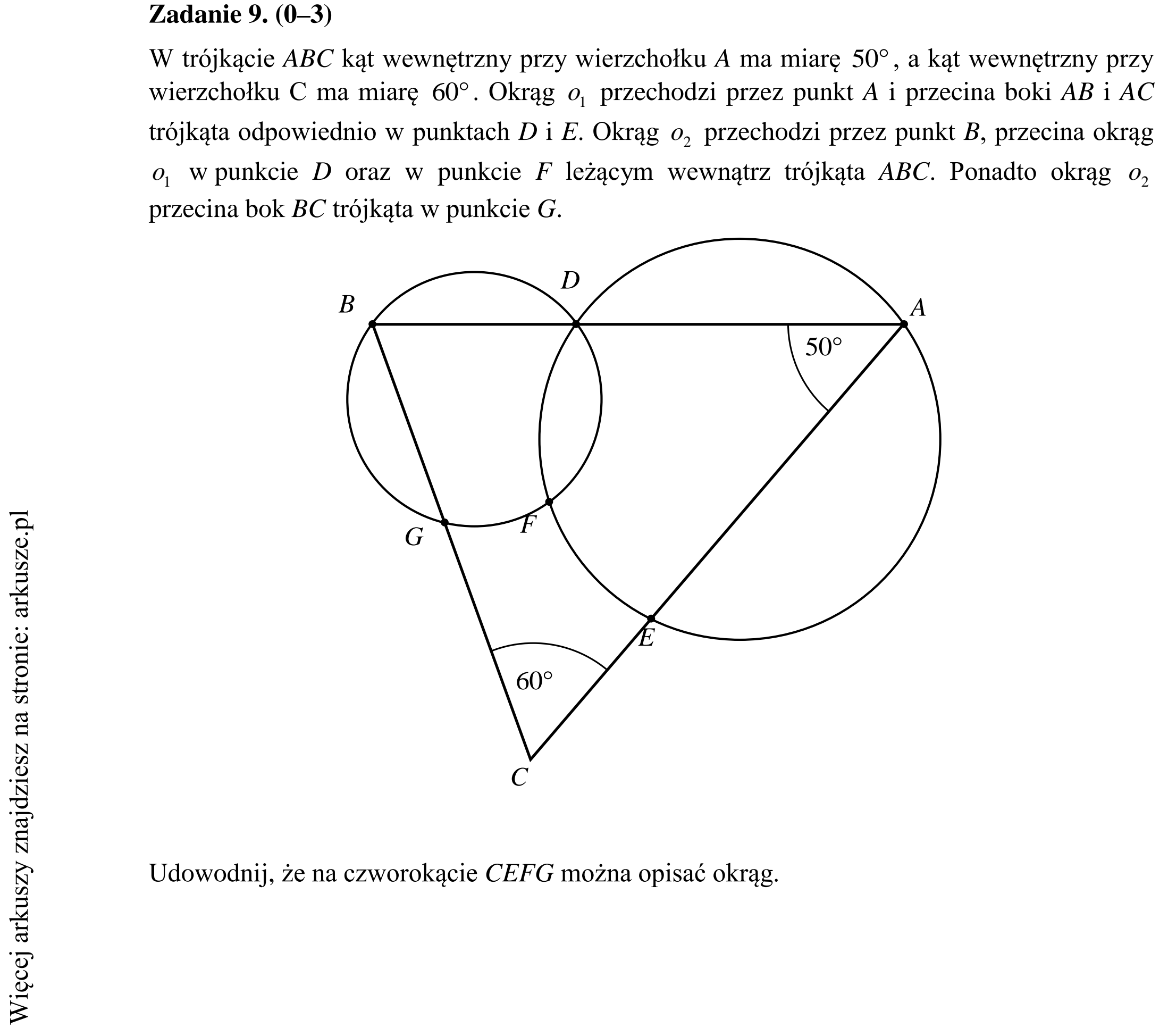 Zadanie 9. (0–3)

W trójkącie ABC kąt wewnętrzny przy wierzchołku A ma miarę 50°, a kąt wewnętrzny przy wierzchołku C ma miarę 60°. Okrąg $o_1$ przechodzi przez punkt A i przecina boki AB i AC trójkąta odpowiednio w punktach D i E. Okrąg $o_2$ przechodzi przez punkt B, przecina okrąg $o_1$ w punkcie D oraz w punkcie F leżącym wewnątrz trójkąta ABC. Ponadto okrąg $o_2$ przecina bok BC trójkąta w punkcie G.

B
D
A
50°
G
F
E
60°
C

Udowodnij, że na czworokącie CEFG można opisać okrąg.

Więcej arkuszy znajdziesz na stronie: arkusze.pl